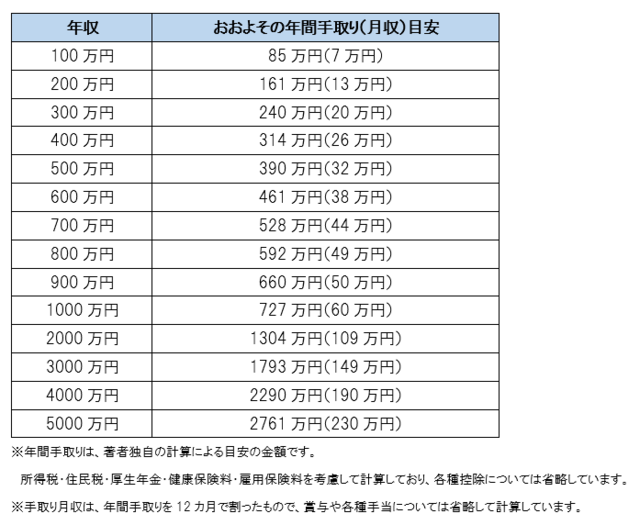 | 年収 | おおよその年間手取り(月収)目安 |
|---|---|
| 100万円 | 85万円(7万円) |
| 200万円 | 161万円(13万円) |
| 300万円 | 240万円(20万円) |
| 400万円 | 314万円(26万円) |
| 500万円 | 390万円(32万円) |
| 600万円 | 461万円(38万円) |
| 700万円 | 528万円(44万円) |
| 800万円 | 592万円(49万円) |
| 900万円 | 660万円(50万円) |
| 1000万円 | 727万円(60万円) |
| 2000万円 | 1304万円(109万円) |
| 3000万円 | 1793万円(149万円) |
| 4000万円 | 2290万円(190万円) |
| 5000万円 | 2761万円(230万円) |

※年間手取りは、著者独自の計算による目安の金額です。

所得税・住民税・厚生年金・健康保険料・雇用保険料を考慮して計算しており、各種控除については省略しています。

※手取り月収は、年間手取りを12カ月で割ったもので、賞与や各種手当については省略して計算しています。